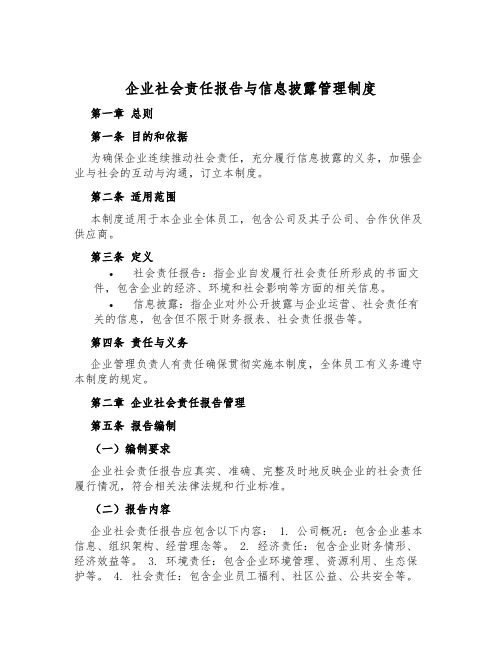 企业社会责任报告与信息披露管理制度

第一章 总则

第一条 目的和依据

为确保企业连续推动社会责任，充分履行信息披露的义务，加强企业与社会的互动与沟通，订立本制度。

第二条 适用范围

本制度适用于本企业全体员工，包含公司及其子公司、合作伙伴及供应商。

第三条 定义

• 社会责任报告：指企业自发履行社会责任所形成的书面文件，包含企业的经济、环境和社会影响等方面的相关信息。
• 信息披露：指企业对外公开披露与企业运营、社会责任有关的信息，包含但不限于财务报表、社会责任报告等。

第四条 责任与义务

企业管理负责人有责任确保贯彻实施本制度，全体员工有义务遵守本制度的规定。

第二章 企业社会责任报告管理

第五条 报告编制

（一）编制要求

企业社会责任报告应真实、准确、完整及时地反映企业的社会责任履行情况，符合相关法律法规和行业标准。

（二）报告内容

企业社会责任报告应包含以下内容： 1. 公司概况：包含企业基本信息、组织架构、经营理念等。 2. 经济责任：包含企业财务情形、经济效益等。 3. 环境责任：包含企业环境管理、资源利用、生态保护等。 4. 社会责任：包含企业员工福利、社区公益、公共安全等。